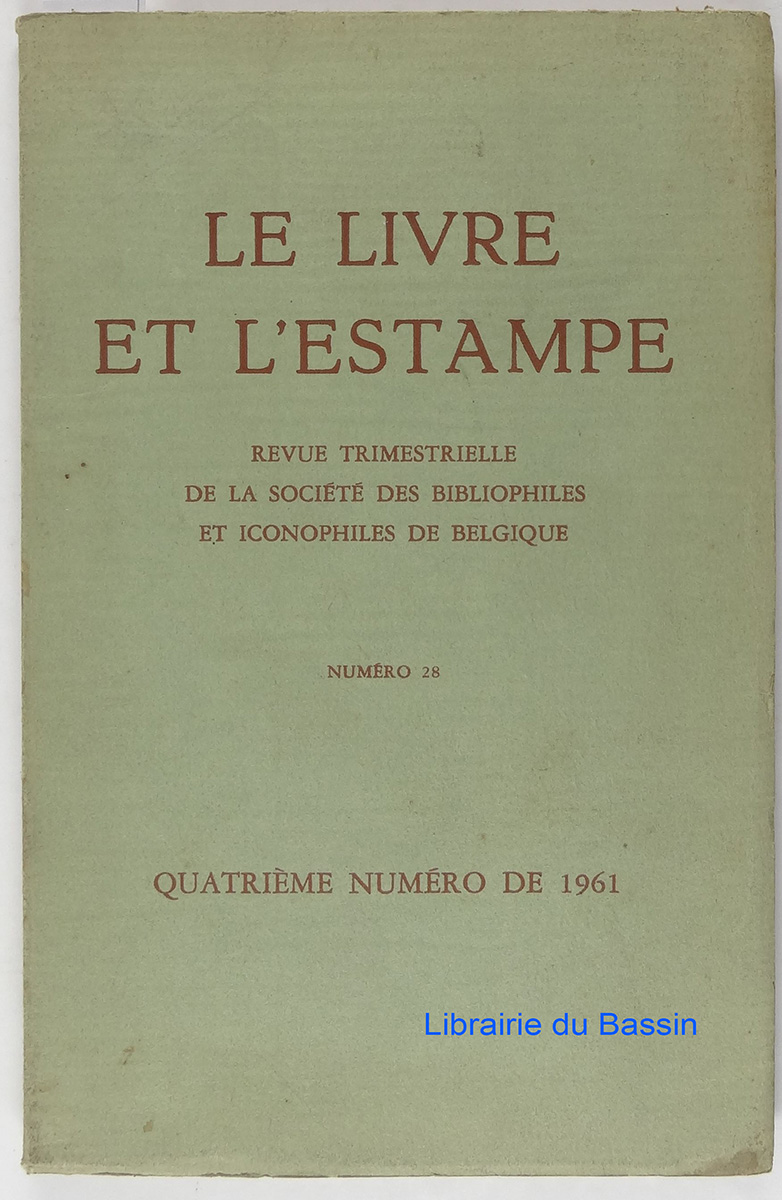 LE LIVRE
ET L'ESTAMPE

REVUE TRIMESTRIELLE
DE LA SOCIÉTÉ DES BIBLIOPHILES
ET ICONOPHILES DE BELGIQUE

NUMÉRO 28

QUATRIÈME NUMÉRO DE 1961

Librairie du Bassin